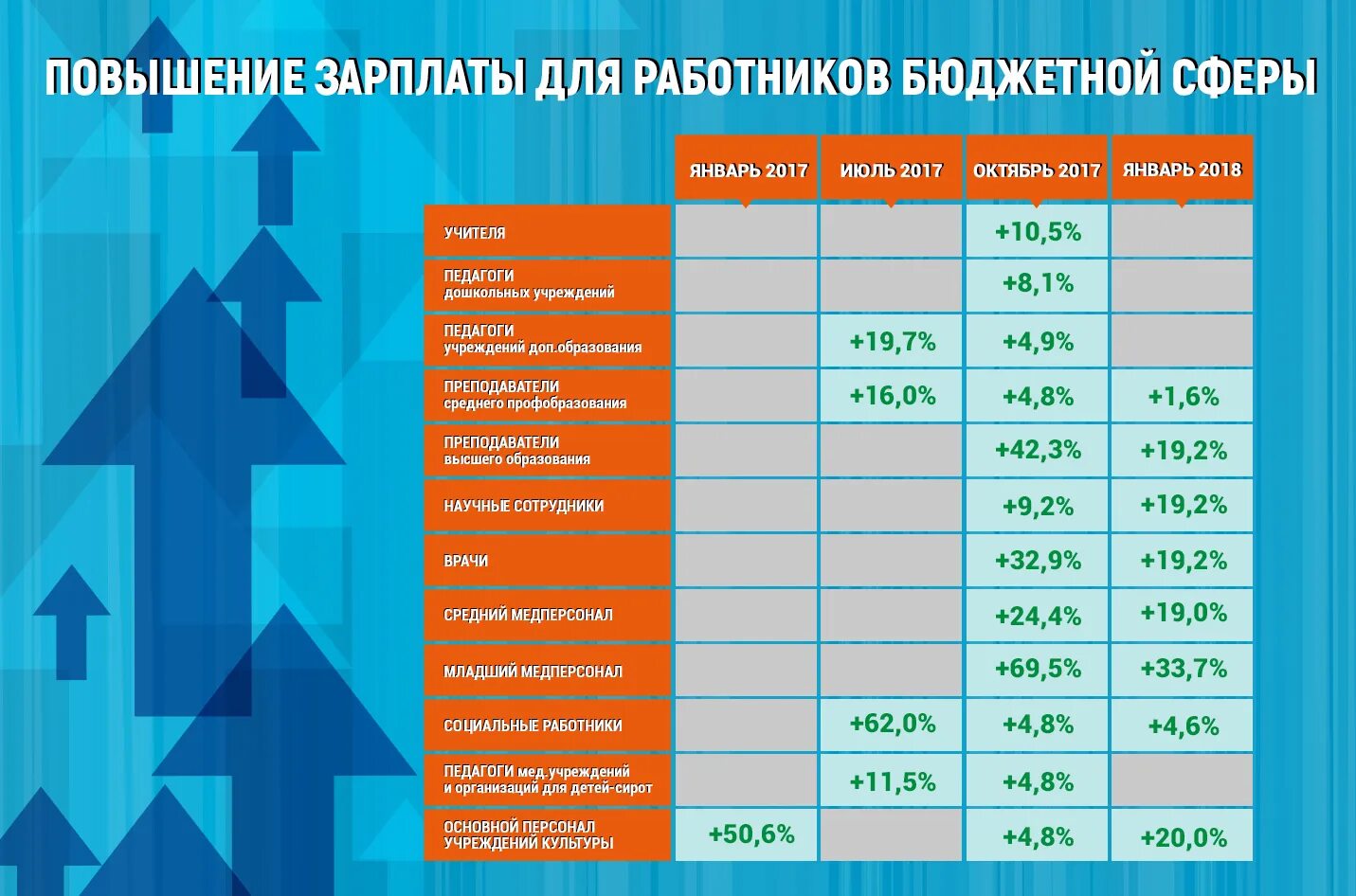 ПОВЫШЕНИЕ ЗАРПЛАТЫ ДЛЯ РАБОТНИКОВ БЮДЖЕТНОЙ СФЕРЫ

| | ЯНВАРЬ 2017 | ИЮЛЬ 2017 | ОКТЯБРЬ 2017 | ЯНВАРЬ 2018 |
|---|---|---|---|---|
| УЧИТЕЛЯ | | | +10,5% | |
| ПЕДАГОГИ дошкольных учреждений | | | +8,1% | |
| ПЕДАГОГИ учреждений доп.образования | | +19,7% | +4,9% | |
| ПРЕПОДАВАТЕЛИ среднего профобразования | | +16,0% | +4,8% | +1,6% |
| ПРЕПОДАВАТЕЛИ высшего образования | | | +42,3% | +19,2% |
| НАУЧНЫЕ СОТРУДНИКИ | | | +9,2% | +19,2% |
| ВРАЧИ | | | +32,9% | +19,2% |
| СРЕДНИЙ МЕДПЕРСОНАЛ | | | +24,4% | +19,0% |
| МЛАДШИЙ МЕДПЕРСОНАЛ | | | +69,5% | +33,7% |
| СОЦИАЛЬНЫЕ РАБОТНИКИ | | +62,0% | +4,8% | +4,6% |
| ПЕДАГОГИ мед.учреждений и организаций для детей-сирот | | +11,5% | +4,8% | |
| ОСНОВНОЙ ПЕРСОНАЛ УЧРЕЖДЕНИЙ КУЛЬТУРЫ | +50,6% | | +4,8% | +20,0% |